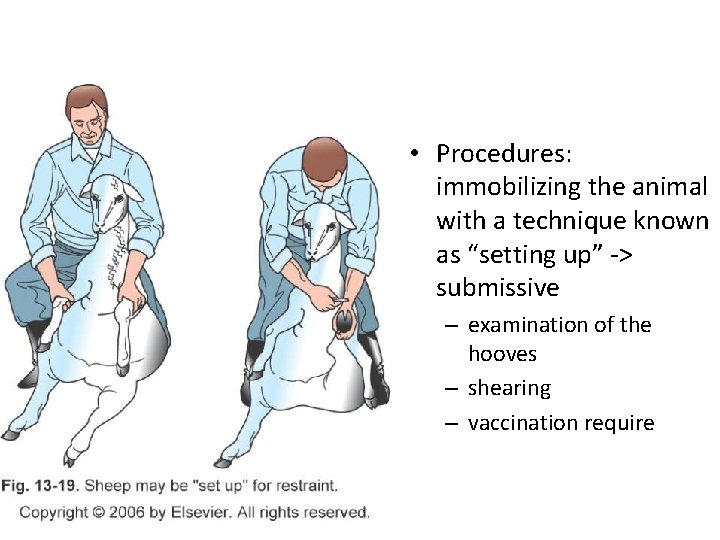 • Procedures: immobilizing the animal with a technique known as “setting up” -> submissive

– examination of the hooves

– shearing

– vaccination require

Fig. 13-19. Sheep may be "set up" for restraint.

Copyright © 2006 by Elsevier. All rights reserved.